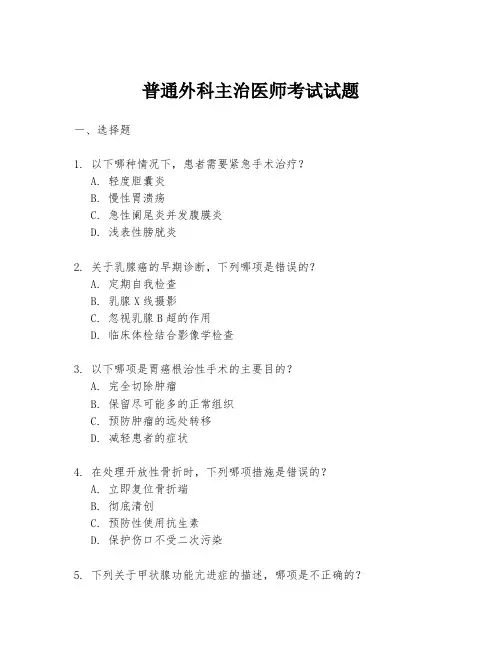 普通外科主治医师考试试题

一、选择题

1. 以下哪种情况下，患者需要紧急手术治疗？
A. 轻度胆囊炎
B. 慢性胃溃疡
C. 急性阑尾炎并发腹膜炎
D. 浅表性膀胱炎

2. 关于乳腺癌的早期诊断，下列哪项是错误的？
A. 定期自我检查
B. 乳腺X线摄影
C. 忽视乳腺B超的作用
D. 临床体检结合影像学检查

3. 以下哪项是胃癌根治性手术的主要目的？
A. 完全切除肿瘤
B. 保留尽可能多的正常组织
C. 预防肿瘤的远处转移
D. 减轻患者的症状

4. 在处理开放性骨折时，下列哪项措施是错误的？
A. 立即复位骨折端
B. 彻底清创
C. 预防性使用抗生素
D. 保护伤口不受二次污染

5. 下列关于甲状腺功能亢进症的描述，哪项是不正确的？